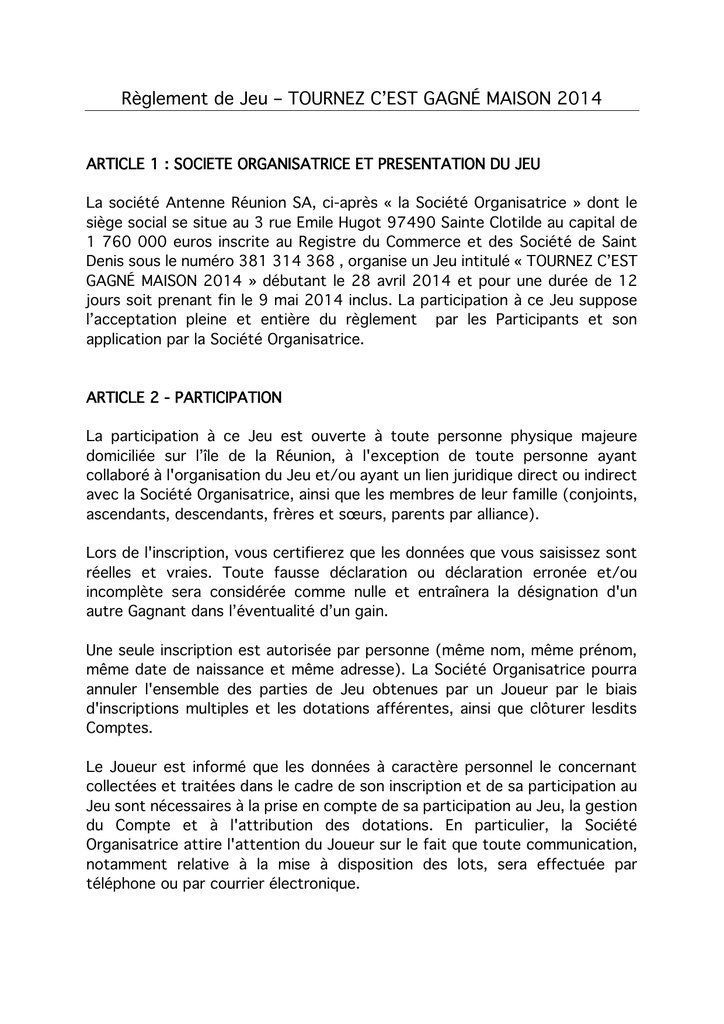 Règlement de Jeu – TOURNEZ C'EST GAGNÉ MAISON 2014

ARTICLE 1 : SOCIETE ORGANISATRICE ET PRESENTATION DU JEU

La société Antenne Réunion SA, ci-après « la Société Organisatrice » dont le siège social se situe au 3 rue Emile Hugot 97490 Sainte Clotilde au capital de 1 760 000 euros inscrite au Registre du Commerce et des Société de Saint Denis sous le numéro 381 314 368 , organise un Jeu intitulé « TOURNEZ C'EST GAGNÉ MAISON 2014 » débutant le 28 avril 2014 et pour une durée de 12 jours soit prenant fin le 9 mai 2014 inclus. La participation à ce Jeu suppose l'acceptation pleine et entière du règlement  par les Participants et son application par la Société Organisatrice.

ARTICLE 2 - PARTICIPATION

La participation à ce Jeu est ouverte à toute personne physique majeure domiciliée sur l'île de la Réunion, à l'exception de toute personne ayant collaboré à l'organisation du Jeu et/ou ayant un lien juridique direct ou indirect avec la Société Organisatrice, ainsi que les membres de leur famille (conjoints, ascendants, descendants, frères et sœurs, parents par alliance).

Lors de l'inscription, vous certifierez que les données que vous saisissez sont réelles et vraies. Toute fausse déclaration ou déclaration erronée et/ou incomplète sera considérée comme nulle et entraînera la désignation d'un autre Gagnant dans l'éventualité d'un gain.

Une seule inscription est autorisée par personne (même nom, même prénom, même date de naissance et même adresse). La Société Organisatrice pourra annuler l'ensemble des parties de Jeu obtenues par un Joueur par le biais d'inscriptions multiples et les dotations afférentes, ainsi que clôturer lesdits Comptes.

Le Joueur est informé que les données à caractère personnel le concernant collectées et traitées dans le cadre de son inscription et de sa participation au Jeu sont nécessaires à la prise en compte de sa participation au Jeu, la gestion du Compte et à l'attribution des dotations. En particulier, la Société Organisatrice attire l'attention du Joueur sur le fait que toute communication, notamment relative à la mise à disposition des lots, sera effectuée par téléphone ou par courrier électronique.